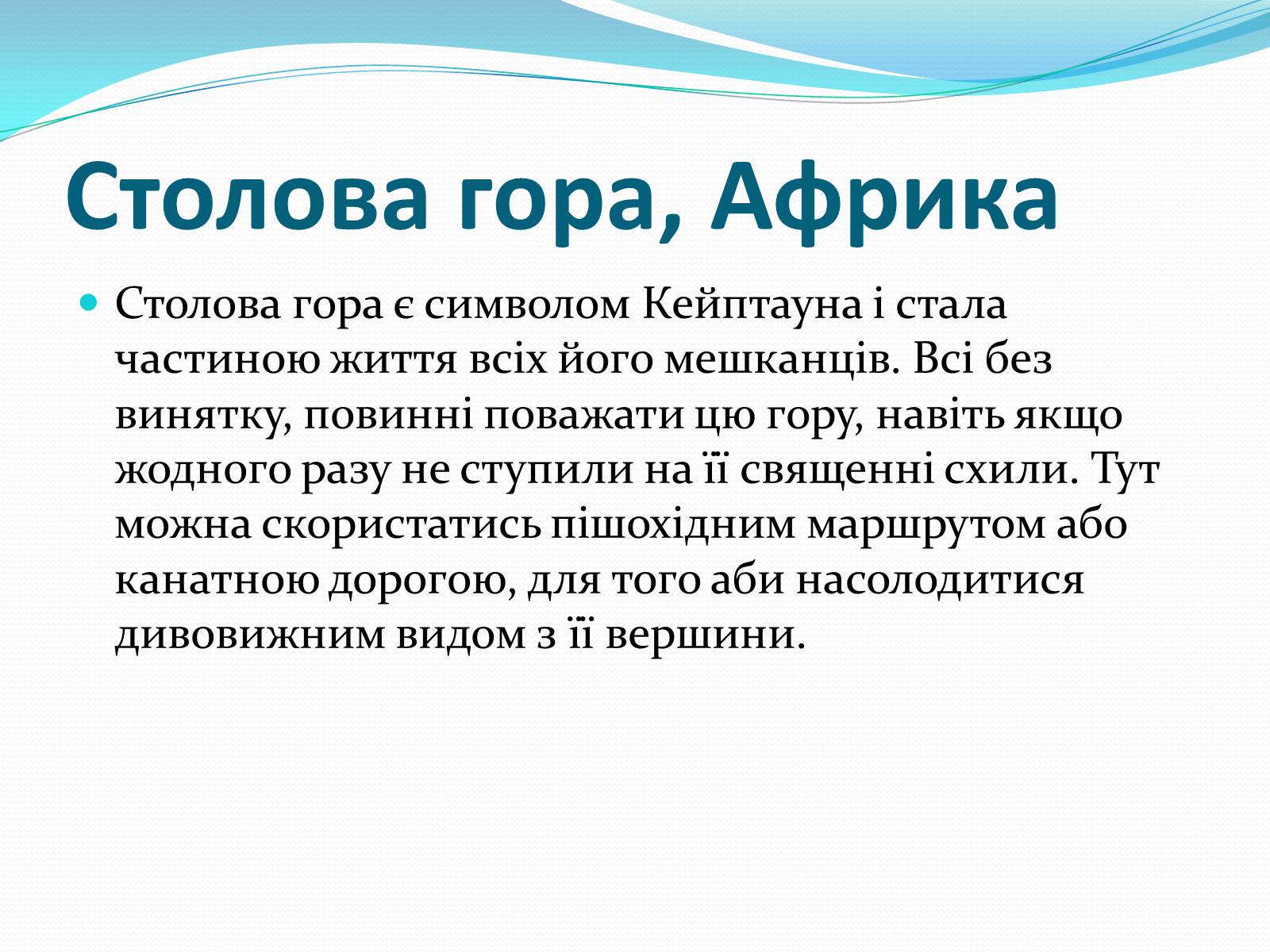 Столова гора, Африка

Столова гора є символом Кейптауна і стала частиною життя всіх його мешканців. Всі без винятку, повинні поважати цю гору, навіть якщо жодного разу не ступили на її священні схили. Тут можна скористатись пішохідним маршрутом або канатною дорогою, для того аби насолодитися дивовижним видом з її вершини.